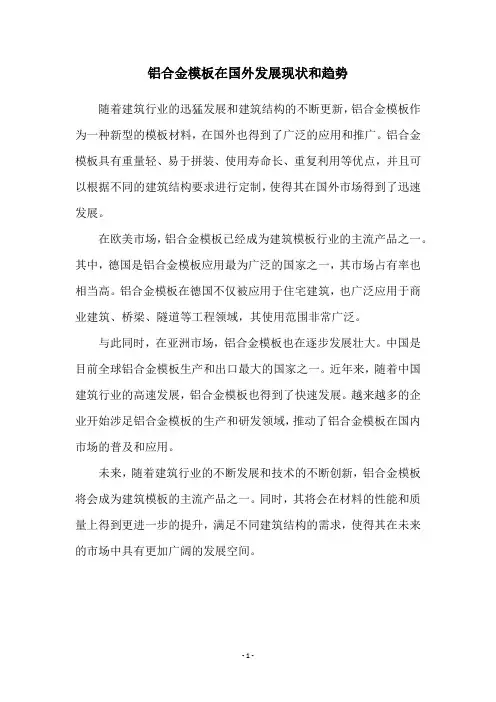 铝合金模板在国外发展现状和趋势

随着建筑行业的迅猛发展和建筑结构的不断更新，铝合金模板作为一种新型的模板材料，在国外也得到了广泛的应用和推广。铝合金模板具有重量轻、易于拼装、使用寿命长、重复利用等优点，并且可以根据不同的建筑结构要求进行定制，使得其在国外市场得到了迅速发展。

在欧美市场，铝合金模板已经成为建筑模板行业的主流产品之一。其中，德国是铝合金模板应用最为广泛的国家之一，其市场占有率也相当高。铝合金模板在德国不仅被应用于住宅建筑，也广泛应用于商业建筑、桥梁、隧道等工程领域，其使用范围非常广泛。

与此同时，在亚洲市场，铝合金模板也在逐步发展壮大。中国是目前全球铝合金模板生产和出口最大的国家之一。近年来，随着中国建筑行业的高速发展，铝合金模板也得到了快速发展。越来越多的企业开始涉足铝合金模板的生产和研发领域，推动了铝合金模板在国内市场的普及和应用。

未来，随着建筑行业的不断发展和技术的不断创新，铝合金模板将会成为建筑模板的主流产品之一。同时，其将会在材料的性能和质量上得到更进一步的提升，满足不同建筑结构的需求，使得其在未来的市场中具有更加广阔的发展空间。

- 1 -